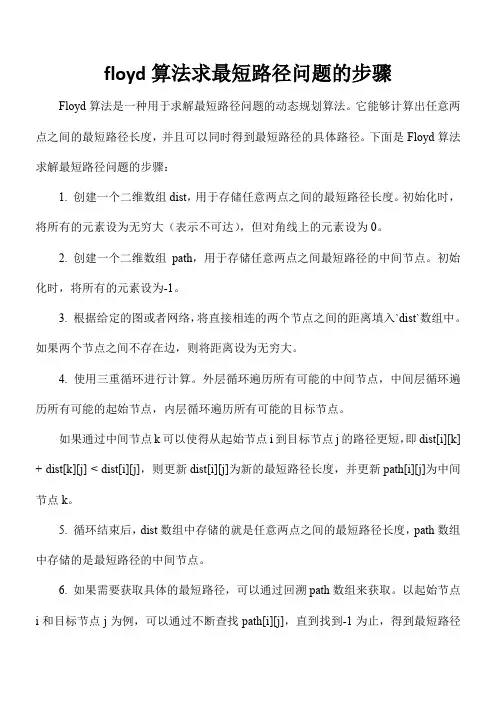 floyd 算法求最短路径问题的步骤

Floyd 算法是一种用于求解最短路径问题的动态规划算法。它能够计算出任意两点之间的最短路径长度，并且可以同时得到最短路径的具体路径。下面是 Floyd 算法求解最短路径问题的步骤：

1. 创建一个二维数组 dist，用于存储任意两点之间的最短路径长度。初始化时，将所有的元素设为无穷大（表示不可达），但对角线上的元素设为 0。

2. 创建一个二维数组 path，用于存储任意两点之间最短路径的中间节点。初始化时，将所有的元素设为-1。

3. 根据给定的图或者网络，将直接相连的两个节点之间的距离填入`dist`数组中。如果两个节点之间不存在边，则将距离设为无穷大。

4. 使用三重循环进行计算。外层循环遍历所有可能的中间节点，中间层循环遍历所有可能的起始节点，内层循环遍历所有可能的目标节点。

如果通过中间节点 k 可以使得从起始节点 i 到目标节点 j 的路径更短，即 dist[i][k] + dist[k][j] < dist[i][j]，则更新 dist[i][j]为新的最短路径长度，并更新 path[i][j]为中间节点 k。

5. 循环结束后，dist 数组中存储的就是任意两点之间的最短路径长度，path 数组中存储的是最短路径的中间节点。

6. 如果需要获取具体的最短路径，可以通过回溯 path 数组来获取。以起始节点 i 和目标节点 j 为例，可以通过不断查找 path[i][j]，直到找到-1 为止，得到最短路径